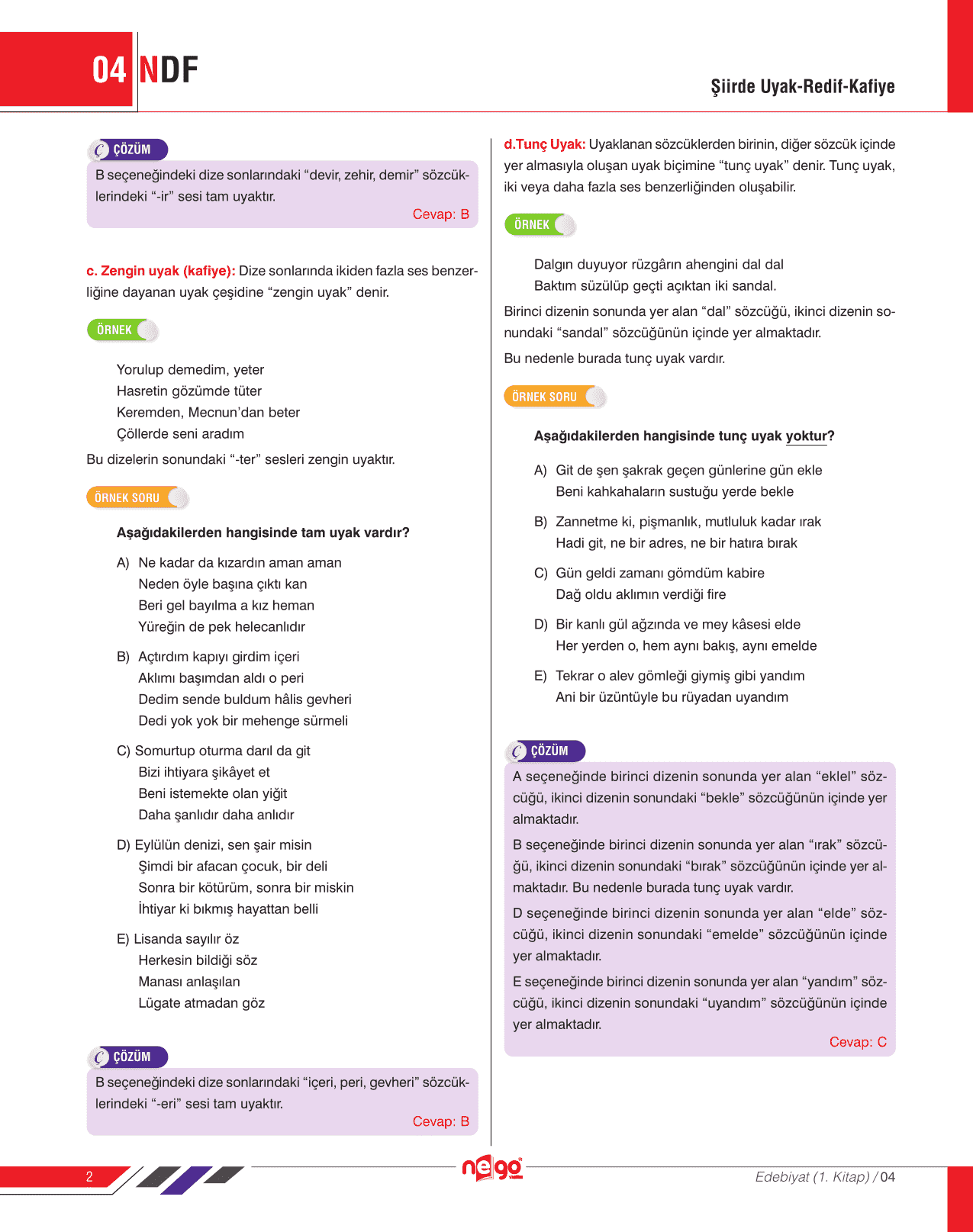 04 NDF

Şiirde Uyak-Redif-Kafiye

ÇÖZÜM

B seçeneğindeki dize sonlarındaki “devir, zehir, demir” sözcüklerindeki “-ir” sesi tam uyaktır.

Cevap: B

c. Zengin uyak (kafiye): Dize sonlarında ikiden fazla ses benzerliğine dayanan uyak çeşidine “zengin uyak” denir.

ÖRNEK

Yorulup demedim, yeter
Hasretin gözümde tüter
Keremden, Mecnun’dan beter
Çöllerde seni aradım

Bu dizelerin sonundaki “-ter” sesleri zengin uyaktır.

ÖRNEK SORU

Aşağıdakilerden hangisinde tam uyak vardır?

A) Ne kadar da kızardın aman aman
Neden öyle başına çıktı kan
Beri gel bayılma a kız heman
Yüreğin de pek helecanlıdır

B) Açtırdım kapıyı girdim içeri
Aklımı başımdan aldı o peri
Dedim sende buldum hâlis gevheri
Dedi yok yok bir mehenge sürmeli

C) Somurtup oturma darıl da git
Bizi ihtiyara şikâyet et
Beni istemekte olan yiğit
Daha şanlıdır daha anlıdır

D) Eylülün denizi, sen şair misin
Şimdi bir afacan çocuk, bir deli
Sonra bir kötürüm, sonra bir miskin
İhtiyar ki bıkmış hayattan belli

E) Lisanda sayılır öz
Herkesin bildiği söz
Manası anlaşılan
Lügate atmadan göz

ÇÖZÜM

B seçeneğindeki dize sonlarındaki “içeri, peri, gevheri” sözcüklerindeki “-eri” sesi tam uyaktır.

Cevap: B

d.Tunç Uyak: Uyaklanan sözcüklerden birinin, diğer sözcük içinde yer almasıyla oluşan uyak biçimine “tunç uyak” denir. Tunç uyak, iki veya daha fazla ses benzerliğinden oluşabilir.

ÖRNEK

Dalgın duyuyor rüzgârın ahengini dal dal
Baktım süzülüp geçti açıktan iki sandal.

Birinci dizenin sonunda yer alan “dal” sözcüğü, ikinci dizenin sonundaki “sandal” sözcüğünün içinde yer almaktadır.

Bu nedenle burada tunç uyak vardır.

ÖRNEK SORU

Aşağıdakilerden hangisinde tunç uyak yoktur?

A) Git de şen şakrak geçen günlerine gün ekle
Beni kahkahaların sustuğu yerde bekle

B) Zannetme ki, pişmanlık, mutluluk kadar ırak
Hadi git, ne bir adres, ne bir hatıra bırak

C) Gün geldi zamanı gömdüm kabire
Dağ oldu aklımın verdiği fire

D) Bir kanlı gül ağzında ve mey kâsesi elde
Her yerden o, hem aynı bakış, aynı emelde

E) Tekrar o alev gömleği giymiş gibi yandım
Ani bir üzüntüyle bu rüyadan uyandım

ÇÖZÜM

A seçeneğinde birinci dizenin sonunda yer alan “eklel” sözcüğü, ikinci dizenin sonundaki “bekle” sözcüğünün içinde yer almaktadır.

B seçeneğinde birinci dizenin sonunda yer alan “ırak” sözcüğü, ikinci dizenin sonundaki “bırak” sözcüğünün içinde yer almaktadır. Bu nedenle burada tunç uyak vardır.

D seçeneğinde birinci dizenin sonunda yer alan “elde” sözcüğü, ikinci dizenin sonundaki “emelde” sözcüğünün içinde yer almaktadır.

E seçeneğinde birinci dizenin sonunda yer alan “yandım” sözcüğü, ikinci dizenin sonundaki “uyandım” sözcüğünün içinde yer almaktadır.

Cevap: C

2

nego

Edebiyat (1. Kitap) / 04